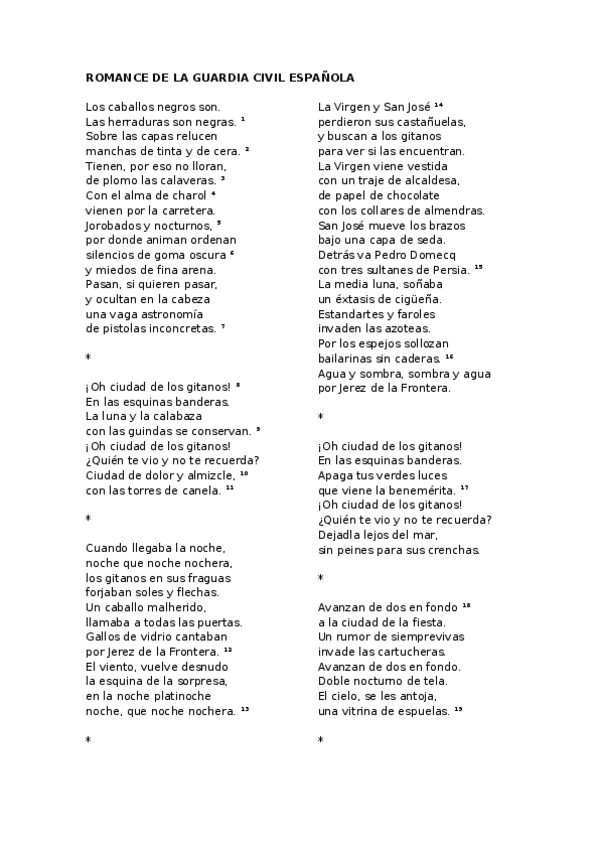 ROMANCE DE LA GUARDIA CIVIL ESPAÑOLA

Los caballos negros son.
Las herraduras son negras. $^1$
Sobre las capas relucen
manchas de tinta y de cera. $^2$
Tienen, por eso no lloran,
de plomo las calaveras. $^3$
Con el alma de charol $^4$
vienen por la carretera.
Jorobados y nocturnos, $^5$
por donde animan ordenan
silencios de goma oscura $^6$
y miedos de fina arena.
Pasan, si quieren pasar,
y ocultan en la cabeza
una vaga astronomía
de pistolas inconcretas. $^7$

*

¡Oh ciudad de los gitanos! $^8$
En las esquinas banderas.
La luna y la calabaza
con las guindas se conservan. $^9$
¡Oh ciudad de los gitanos!
¿Quién te vio y no te recuerda?
Ciudad de dolor y almizcle, $^{10}$
con las torres de canela. $^{11}$

*

Cuando llegaba la noche,
noche que noche nochera,
los gitanos en sus fraguas
forjaban soles y flechas.
Un caballo malherido,
llamaba a todas las puertas.
Gallos de vidrio cantaban
por Jerez de la Frontera. $^{12}$
El viento, vuelve desnudo
la esquina de la sorpresa,
en la noche platinoche
noche, que noche nochera. $^{13}$

*

La Virgen y San José $^{14}$
perdieron sus castañuelas,
y buscan a los gitanos
para ver si las encuentran.
La Virgen viene vestida
con un traje de alcaldesa,
de papel de chocolate
con los collares de almendras.
San José mueve los brazos
bajo una capa de seda.
Detrás va Pedro Domecq
con tres sultanes de Persia. $^{15}$
La media luna, soñaba
un éxtasis de cigüeña.
Estandartes y faroles
invaden las azoteas.
Por los espejos sollozan
bailarinas sin caderas. $^{16}$
Agua y sombra, sombra y agua
por Jerez de la Frontera.

*

¡Oh ciudad de los gitanos!
En las esquinas banderas.
Apaga tus verdes luces
que viene la benemérita. $^{17}$
¡Oh ciudad de los gitanos!
¿Quién te vio y no te recuerda?
Dejadla lejos del mar,
sin peines para sus crenchas.

*

Avanzan de dos en fondo $^{18}$
a la ciudad de la fiesta.
Un rumor de siemprevivas
invade las cartucheras.
Avanzan de dos en fondo.
Doble nocturno de tela.
El cielo, se les antoja,
una vitrina de espuelas. $^{19}$

*